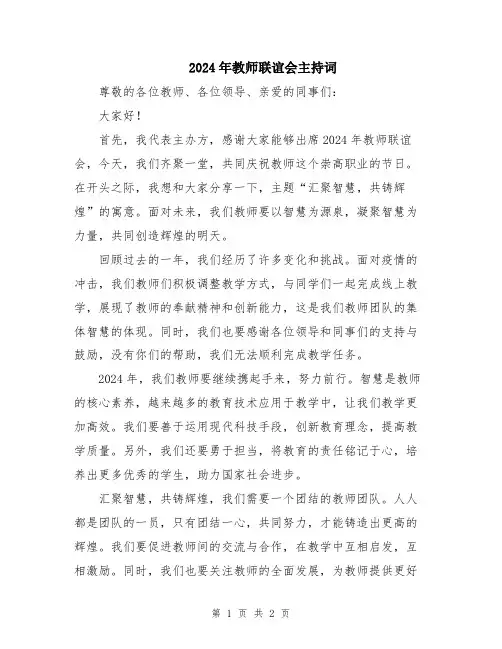 2024年教师联谊会主持词

尊敬的各位教师、各位领导、亲爱的同事们：

大家好！

首先，我代表主办方，感谢大家能够出席2024年教师联谊会，今天，我们齐聚一堂，共同庆祝教师这个崇高职业的节日。在开头之际，我想和大家分享一下，主题“汇聚智慧，共铸辉煌”的寓意。面对未来，我们教师要以智慧为源泉，凝聚智慧为力量，共同创造辉煌的明天。

回顾过去的一年，我们经历了许多变化和挑战。面对疫情的冲击，我们教师们积极调整教学方式，与同学们一起完成线上教学，展现了教师的奉献精神和创新能力，这是我们教师团队的集体智慧的体现。同时，我们也要感谢各位领导和同事们的支持与鼓励，没有你们的帮助，我们无法顺利完成教学任务。

2024年，我们教师要继续携起手来，努力前行。智慧是教师的核心素养，越来越多的教育技术应用于教学中，让我们教学更加高效。我们要善于运用现代科技手段，创新教育理念，提高教学质量。另外，我们还要勇于担当，将教育的责任铭记于心，培养出更多优秀的学生，助力国家社会进步。

汇聚智慧，共铸辉煌，我们需要一个团结的教师团队。人人都是团队的一员，只有团结一心，共同努力，才能铸造出更高的辉煌。我们要促进教师间的交流与合作，在教学中互相启发，互相激励。同时，我们也要关注教师的全面发展，为教师提供更好

第 1 页 共 2 页